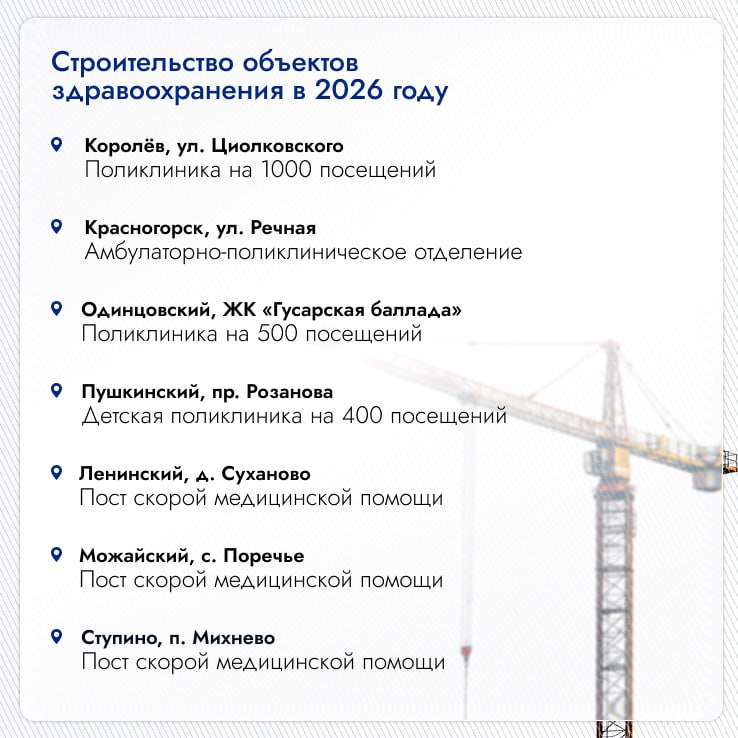 Строительство объектов здравоохранения в 2026 году

Королёв, ул. Циолковского
Поликлиника на 1000 посещений

Красногорск, ул. Речная
Амбулаторно-поликлиническое отделение

Одинцовский, ЖК «Гусарская баллада»
Поликлиника на 500 посещений

Пушкинский, пр. Розанова
Детская поликлиника на 400 посещений

Ленинский, д. Суханово
Пост скорой медицинской помощи

Можайский, с. Поречье
Пост скорой медицинской помощи

Ступино, п. Михнево
Пост скорой медицинской помощи